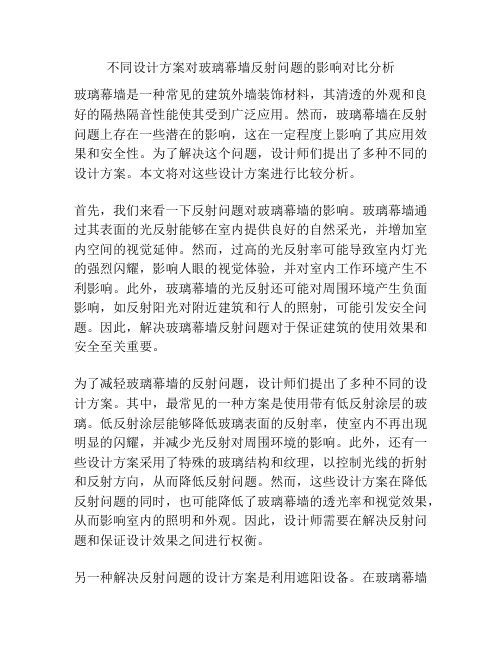 不同设计方案对玻璃幕墙反射问题的影响对比分析

玻璃幕墙是一种常见的建筑外墙装饰材料，其清透的外观和良好的隔热隔音性能使其受到广泛应用。然而，玻璃幕墙在反射问题上存在一些潜在的影响，这在一定程度上影响了其应用效果和安全性。为了解决这个问题，设计师们提出了多种不同的设计方案。本文将对这些设计方案进行比较分析。

首先，我们来看一下反射问题对玻璃幕墙的影响。玻璃幕墙通过其表面的光反射能够在室内提供良好的自然采光，并增加室内空间的视觉延伸。然而，过高的光反射率可能导致室内灯光的强烈闪耀，影响人眼的视觉体验，并对室内工作环境产生不利影响。此外，玻璃幕墙的光反射还可能对周围环境产生负面影响，如反射阳光对附近建筑和行人的照射，可能引发安全问题。因此，解决玻璃幕墙反射问题对于保证建筑的使用效果和安全至关重要。

为了减轻玻璃幕墙的反射问题，设计师们提出了多种不同的设计方案。其中，最常见的一种方案是使用带有低反射涂层的玻璃。低反射涂层能够降低玻璃表面的反射率，使室内不再出现明显的闪耀，并减少光反射对周围环境的影响。此外，还有一些设计方案采用了特殊的玻璃结构和纹理，以控制光线的折射和反射方向，从而降低反射问题。然而，这些设计方案在降低反射问题的同时，也可能降低了玻璃幕墙的透光率和视觉效果，从而影响室内的照明和外观。因此，设计师需要在解决反射问题和保证设计效果之间进行权衡。

另一种解决反射问题的设计方案是利用遮阳设备。在玻璃幕墙